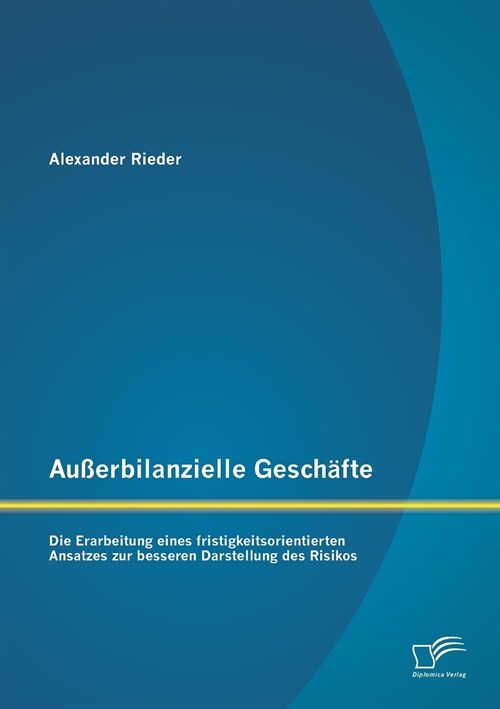 Alexander Rieder

Außerbilanzielle Geschäfte

Die Erarbeitung eines fristigkeitsorientierten Ansatzes zur besseren Darstellung des Risikos

Diplomica Verlag